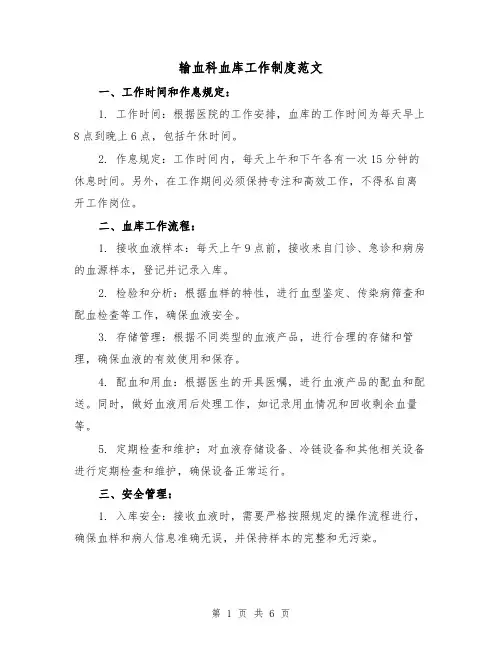 输血科血库工作制度范文

一、工作时间和作息规定：

1. 工作时间：根据医院的工作安排，血库的工作时间为每天早上8点到晚上6点，包括午休时间。

2. 作息规定：工作时间内，每天上午和下午各有一次15分钟的休息时间。另外，在工作期间必须保持专注和高效工作，不得私自离开工作岗位。

二、血库工作流程：

1. 接收血液样本：每天上午9点前，接收来自门诊、急诊和病房的血源样本，登记并记录入库。

2. 检验和分析：根据血样的特性，进行血型鉴定、传染病筛查和配血检查等工作，确保血液安全。

3. 存储管理：根据不同类型的血液产品，进行合理的存储和管理，确保血液的有效使用和保存。

4. 配血和用血：根据医生的开具医嘱，进行血液产品的配血和配送。同时，做好血液用后处理工作，如记录用血情况和回收剩余血量等。

5. 定期检查和维护：对血液存储设备、冷链设备和其他相关设备进行定期检查和维护，确保设备正常运行。

三、安全管理：

1. 入库安全：接收血液时，需要严格按照规定的操作流程进行，确保血样和病人信息准确无误，并保持样本的完整和无污染。

第 1 页 共 6 页